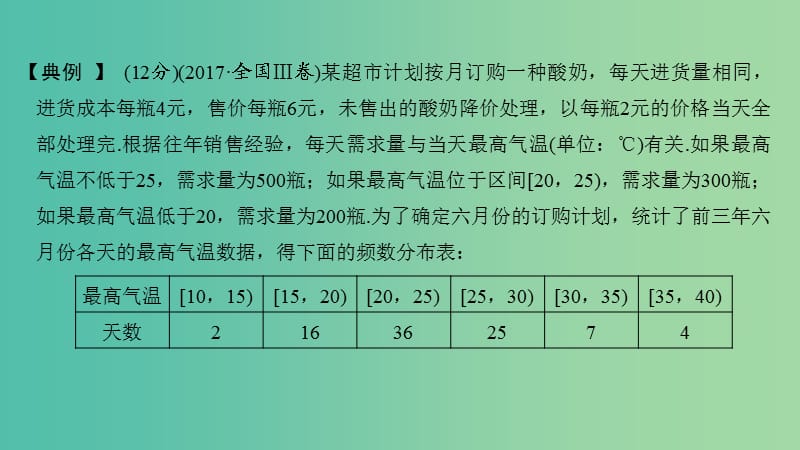 【典例 】 (12分)(2017·全国Ⅲ卷)某超市计划按月订购一种酸奶，每天进货量相同，进货成本每瓶4元，售价每瓶6元，未售出的酸奶降价处理，以每瓶2元的价格当天全部处理完.根据往年销售经验，每天需求量与当天最高气温(单位：℃)有关.如果最高气温不低于25，需求量为500瓶；如果最高气温位于区间[20，25)，需求量为300瓶；如果最高气温低于20，需求量为200瓶.为了确定六月份的订购计划，统计了前三年六月份各天的最高气温数据，得下面的频数分布表：

| 最高气温 | [10，15) | [15，20) | [20，25) | [25，30) | [30，35) | [35，40) |
|---|---|---|---|---|---|---|
| 天数 | 2 | 16 | 36 | 25 | 7 | 4 |